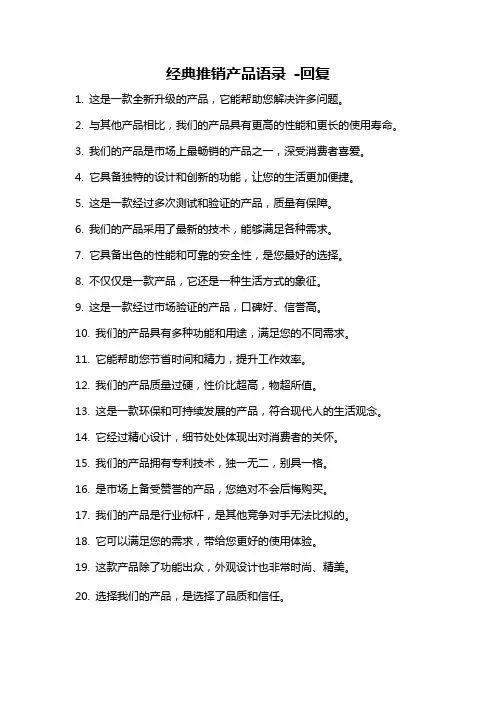 经典推销产品语录 -回复

1. 这是一款全新升级的产品，它能帮助您解决许多问题。

2. 与其他产品相比，我们的产品具有更高的性能和更长的使用寿命。

3. 我们的产品是市场上最畅销的产品之一，深受消费者喜爱。

4. 它具备独特的设计和创新的功能，让您的生活更加便捷。

5. 这是一款经过多次测试和验证的产品，质量有保障。

6. 我们的产品采用了最新的技术，能够满足各种需求。

7. 它具备出色的性能和可靠的安全性，是您最好的选择。

8. 不仅仅是一款产品，它还是一种生活方式的象征。

9. 这是一款经过市场验证的产品，口碑好、信誉高。

10. 我们的产品具有多种功能和用途，满足您的不同需求。

11. 它能帮助您节省时间和精力，提升工作效率。

12. 我们的产品质量过硬，性价比超高，物超所值。

13. 这是一款环保和可持续发展的产品，符合现代人的生活观念。

14. 它经过精心设计，细节处处体现出对消费者的关怀。

15. 我们的产品拥有专利技术，独一无二，别具一格。

16. 是市场上备受赞誉的产品，您绝对不会后悔购买。

17. 我们的产品是行业标杆，是其他竞争对手无法比拟的。

18. 它可以满足您的需求，带给您更好的使用体验。

19. 这款产品除了功能出众，外观设计也非常时尚、精美。

20. 选择我们的产品，是选择了品质和信任。